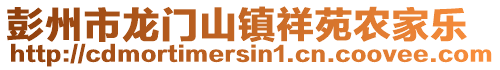 彭州市龙门山镇祥苑农家乐
http://cdmortimersin1.cn.coovee.com